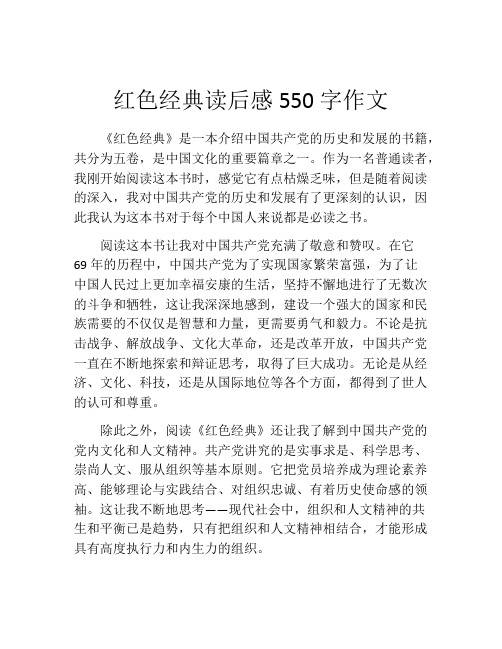 红色经典读后感 550 字作文

《红色经典》是一本介绍中国共产党的历史和发展的书籍，共分为五卷，是中国文化的重要篇章之一。作为一名普通读者，我刚开始阅读这本书时，感觉它有点枯燥乏味，但是随着阅读的深入，我对中国共产党的历史和发展有了更深刻的认识，因此我认为这本书对于每个中国人来说都是必读之书。

阅读这本书让我对中国共产党充满了敬意和赞叹。在它 69 年的历程中，中国共产党为了实现国家繁荣富强，为了让中国人民过上更加幸福安康的生活，坚持不懈地进行了无数次的斗争和牺牲，这让我深深地感到，建设一个强大的国家和民族需要的不仅仅是智慧和力量，更需要勇气和毅力。不论是抗击战争、解放战争、文化大革命，还是改革开放，中国共产党一直在不断地探索和辩证思考，取得了巨大成功。无论是从经济、文化、科技，还是从国际地位等各个方面，都得到了世人的认可和尊重。

除此之外，阅读《红色经典》还让我了解到中国共产党的党内文化和人文精神。共产党讲究的是实事求是、科学思考、崇尚人文、服从组织等基本原则。它把党员培养成为理论素养高、能够理论与实践结合、对组织忠诚、有着历史使命感的领袖。这让我不断地思考——现代社会中，组织和人文精神的共生和平衡已是趋势，只有把组织和人文精神相结合，才能形成具有高度执行力和内生力的组织。